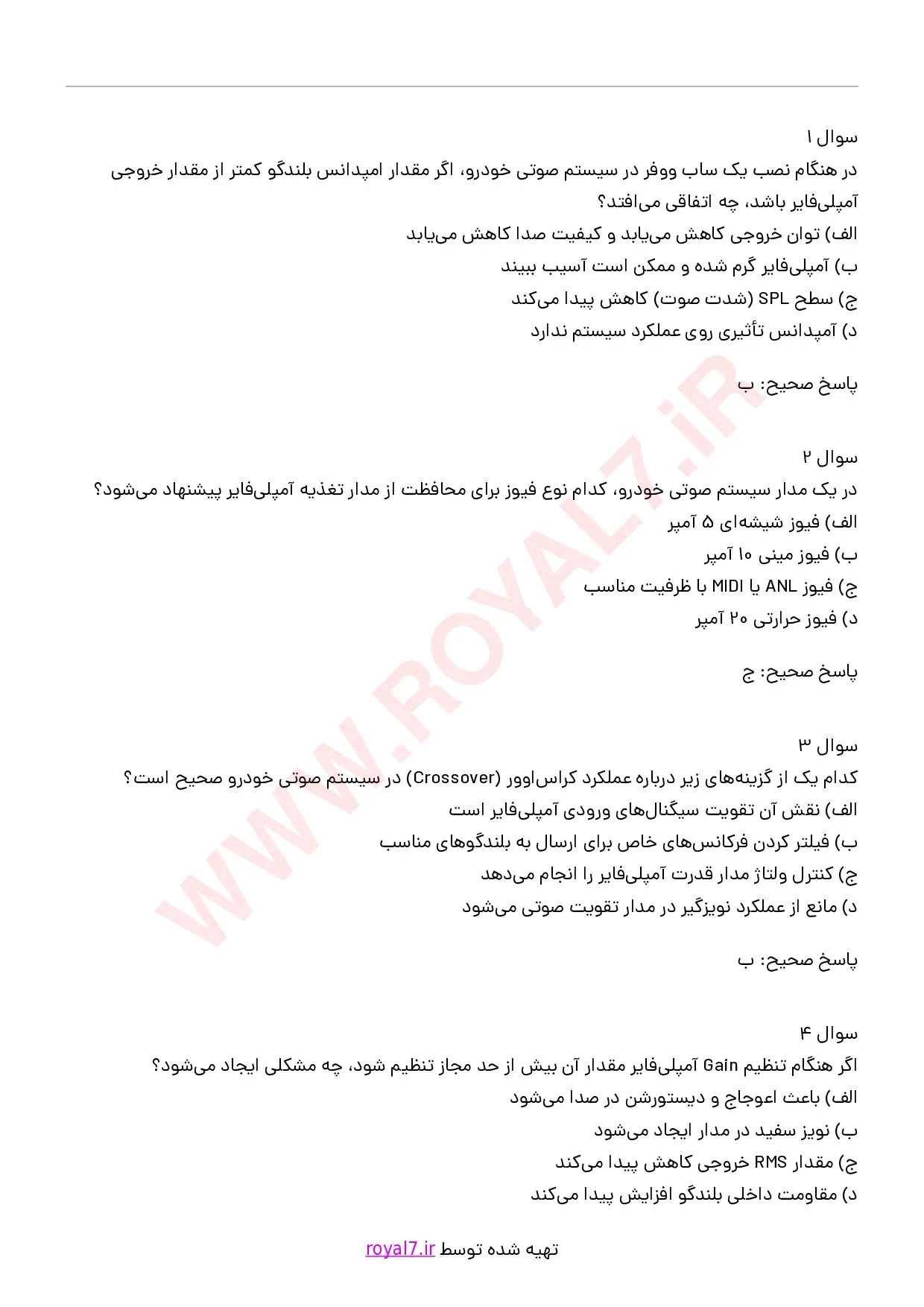 سوال ۱
در هنگام نصب یک ساب ووفر در سیستم صوتی خودرو، اگر مقدار امپدانس بلندگو کمتر از مقدار خروجی آمپلی‌فایر باشد، چه اتفاقی می‌افتد؟
الف) توان خروجی کاهش می‌یابد و کیفیت صدا کاهش می‌یابد
ب) آمپلی‌فایر گرم شده و ممکن است آسیب ببیند
ج) سطح SPL (شدت صوت) کاهش پیدا می‌کند
د) آمپدانس تأثیری روی عملکرد سیستم ندارد

پاسخ صحیح: ب

سوال ۲
در یک مدار سیستم صوتی خودرو، کدام نوع فیوز برای محافظت از مدار تغذیه آمپلی‌فایر پیشنهاد می‌شود؟
الف) فیوز شیشه‌ای ۵ آمپر
ب) فیوز مینی ۱۰ آمپر
ج) فیوز ANL یا MIDI با ظرفیت مناسب
د) فیوز حرارتی ۲۰ آمپر

پاسخ صحیح: ج

سوال ۳
کدام یک از گزینه‌های زیر درباره عملکرد کراس‌اوور (Crossover) در سیستم صوتی خودرو صحیح است؟
الف) نقش آن تقویت سیگنال‌های ورودی آمپلی‌فایر است
ب) فیلتر کردن فرکانس‌های خاص برای ارسال به بلندگوهای مناسب
ج) کنترل ولتاژ مدار قدرت آمپلی‌فایر را انجام می‌دهد
د) مانع از عملکرد نویزگیر در مدار تقویت صوتی می‌شود

پاسخ صحیح: ب

سوال ۴
اگر هنگام تنظیم Gain آمپلی‌فایر مقدار آن بیش از حد مجاز تنظیم شود، چه مشکلی ایجاد می‌شود؟
الف) باعث اعوجاج و دیستورشن در صدا می‌شود
ب) نویز سفید در مدار ایجاد می‌شود
ج) مقدار RMS خروجی کاهش پیدا می‌کند
د) مقاومت داخلی بلندگو افزایش پیدا می‌کند

تهیه شده توسط royal7.ir

WWW.ROYAL7.iR